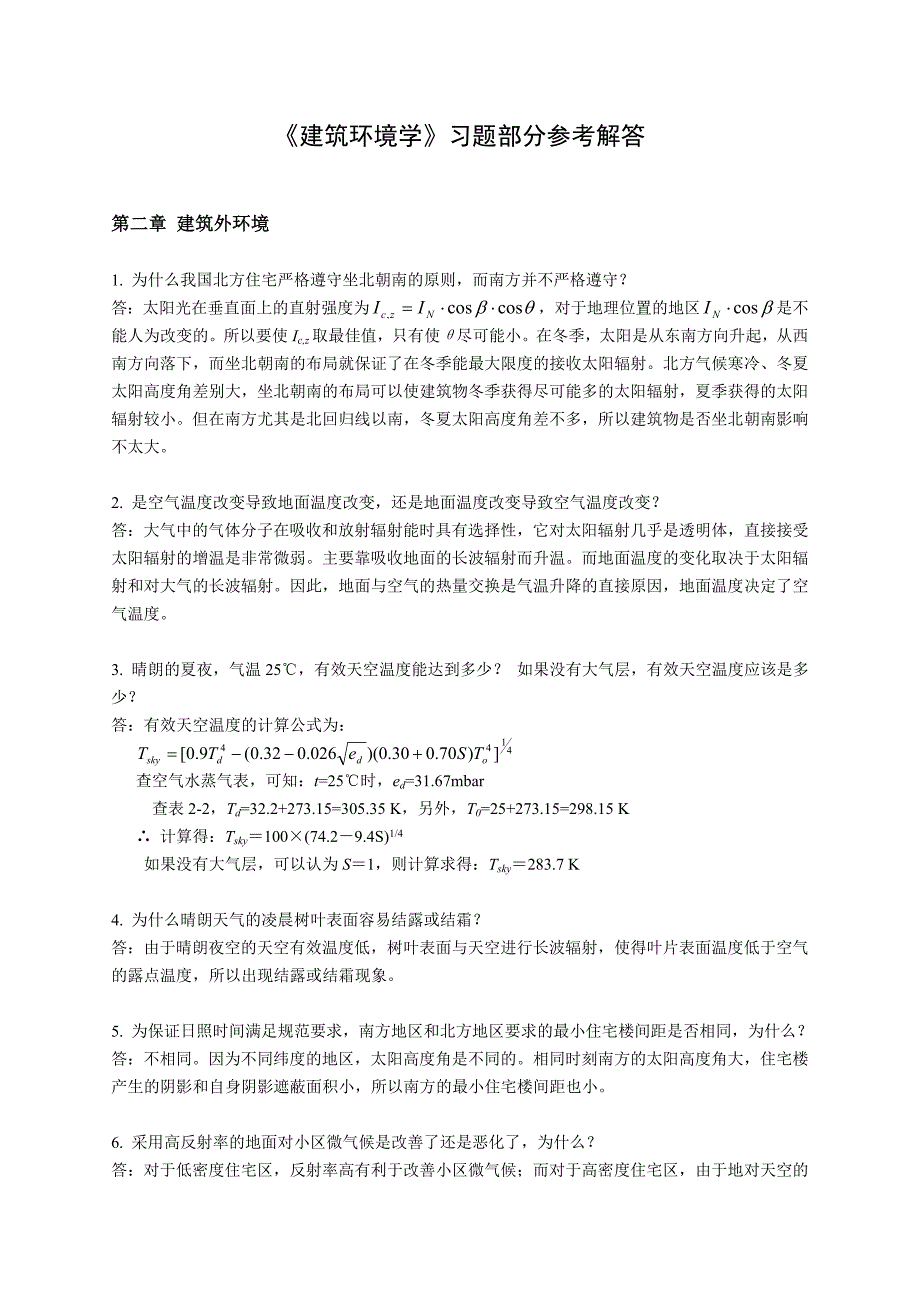 《建筑环境学》习题部分参考解答

第二章 建筑外环境

1. 为什么我国北方住宅严格遵守坐北朝南的原则，而南方并不严格遵守？
答：太阳光在垂直面上的直射强度为$I_{c.z} = I_N \cdot \cos\beta \cdot \cos\theta$，对于地理位置的地区$I_N \cdot \cos\beta$是不能人为改变的。所以要使$I_{c.z}$取最佳值，只有使$\theta$尽可能小。在冬季，太阳是从东南方向升起，从西南方向落下，而坐北朝南的布局就保证了在冬季能最大限度的接收太阳辐射。北方气候寒冷、冬夏太阳高度角差别大，坐北朝南的布局可以使建筑物冬季获得尽可能多的太阳辐射，夏季获得的太阳辐射较小。但在南方尤其是北回归线以南，冬夏太阳高度角差不多，所以建筑物是否坐北朝南影响不太大。

2. 是空气温度改变导致地面温度改变，还是地面温度改变导致空气温度改变？
答：大气中的气体分子在吸收和放射辐射能时具有选择性，它对太阳辐射几乎是透明体，直接接受太阳辐射的增温是非常微弱。主要靠吸收地面的长波辐射而升温。而地面温度的变化取决于太阳辐射和对大气的长波辐射。因此，地面与空气的热量交换是气温升降的直接原因，地面温度决定了空气温度。

3. 晴朗的夏夜，气温 25℃，有效天空温度能达到多少？ 如果没有大气层，有效天空温度应该是多少？
答：有效天空温度的计算公式为：
$T_{sky} = [0.9T_d^4 - (0.32 - 0.026\sqrt{e_d})(0.30 + 0.70S)T_o^4]^{1/4}$
查空气水蒸气表，可知：$t$=25℃时，$e_d$=31.67mbar
查表 2-2，$T_d$=32.2+273.15=305.35 K，另外，$T_0$=25+273.15=298.15 K
∴ 计算得：$T_{sky}$＝100×(74.2－9.4S)$^{1/4}$
如果没有大气层，可以认为 $S$＝1，则计算求得：$T_{sky}$＝283.7 K

4. 为什么晴朗天气的凌晨树叶表面容易结露或结霜？
答：由于晴朗夜空的天空有效温度低，树叶表面与天空进行长波辐射，使得叶片表面温度低于空气的露点温度，所以出现结露或结霜现象。

5. 为保证日照时间满足规范要求，南方地区和北方地区要求的最小住宅楼间距是否相同，为什么？
答：不相同。因为不同纬度的地区，太阳高度角是不同的。相同时刻南方的太阳高度角大，住宅楼产生的阴影和自身阴影遮蔽面积小，所以南方的最小住宅楼间距也小。

6. 采用高反射率的地面对小区微气候是改善了还是恶化了，为什么？
答：对于低密度住宅区，反射率高有利于改善小区微气候；而对于高密度住宅区，由于地对天空的